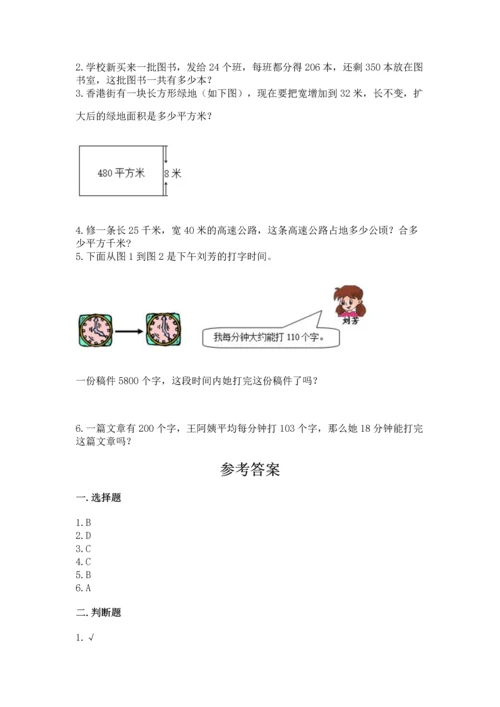 2. 学校新买来一批图书，发给 24 个班，每班都分得 206 本，还剩 350 本放在图书室，这批图书一共有多少本？
3. 香港街有一块长方形绿地（如下图），现在要把宽增加到 32 米，长不变，扩大后的绿地面积是多少平方米？

480 平方米
8 米

4. 修一条长 25 千米，宽 40 米的高速公路，这条高速公路占地多少公顷？合多少平方千米？
5. 下面从图 1 到图 2 是下午刘芳的打字时间。

刘芳
我每分钟大约能打 110 个字。

一份稿件 5800 个字，这段时间内她打完这份稿件了吗？

6. 一篇文章有 200 个字，王阿姨平均每分钟打 103 个字，那么她 18 分钟能打完这篇文章吗？

参考答案

一. 选择题

1. B
2. D
3. C
4. C
5. B
6. A

二. 判断题

1. √